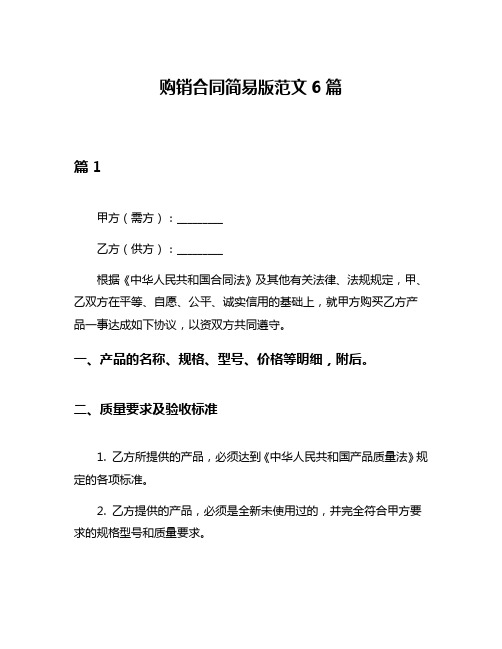 购销合同简易版范文 6 篇

篇 1

甲方（需方）：________

乙方（供方）：________

根据《中华人民共和国合同法》及其他有关法律、法规规定，甲、乙双方在平等、自愿、公平、诚实信用的基础上，就甲方购买乙方产品一事达成如下协议，以资双方共同遵守。

一、产品的名称、规格、型号、价格等明细，附后。

二、质量要求及验收标准

1. 乙方所提供的产品，必须达到《中华人民共和国产品质量法》规定的各项标准。

2. 乙方提供的产品，必须是全新未使用过的，并完全符合甲方要求的规格型号和质量要求。